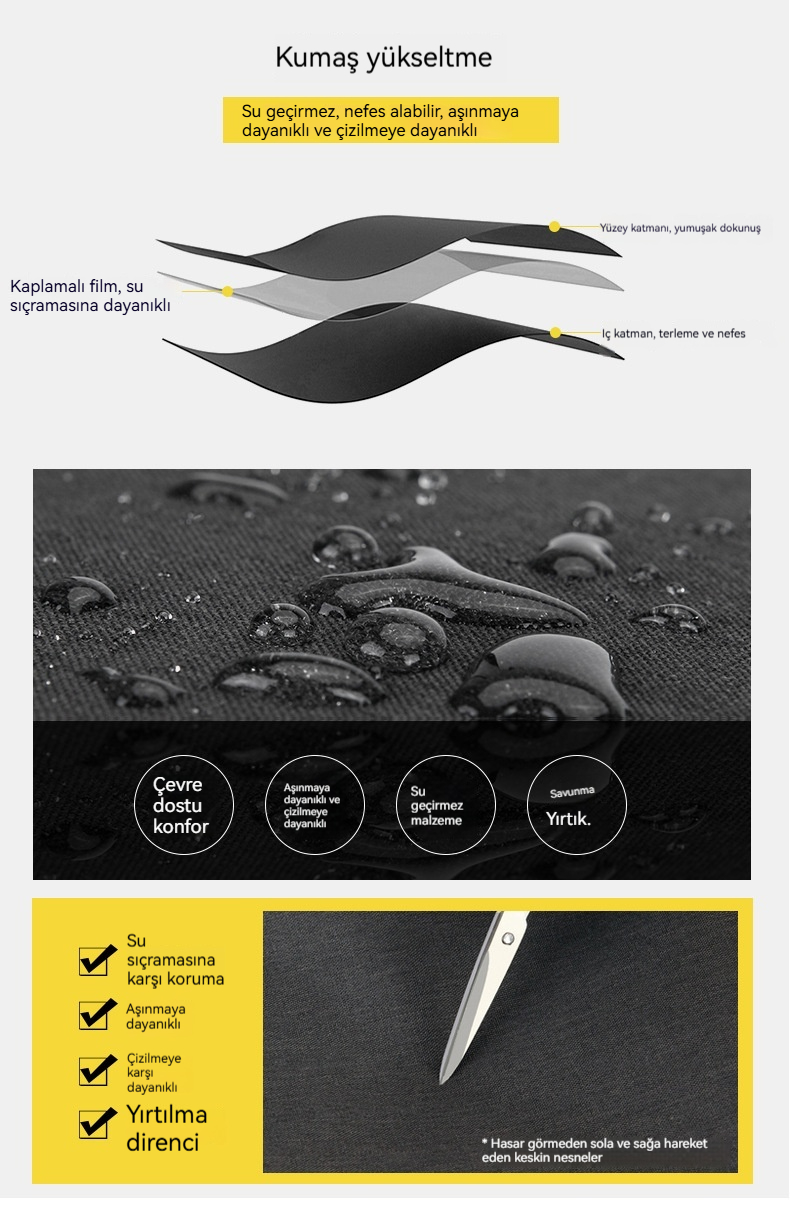 Kumaş yükseltme

Su geçirmez, nefes alabilir, aşınmaya dayanıklı ve çizilmeye dayanıklı

Yüzey katmanı, yumuşak dokunuş

Kaplamalı film, su sıçramasına dayanıklı

İç katman, terleme ve nefes

Çevre dostu konfor

Aşınmaya dayanıklı ve çizilmeye dayanıklı

Su geçirmez malzeme

Savunma Yırtık.

Su sıçramasına karşı koruma

Aşınmaya dayanıklı

Çizilmeye karşı dayanıklı

Yırtılma direnci

* Hasar görmeden sola ve sağa hareket eden keskin nesneler